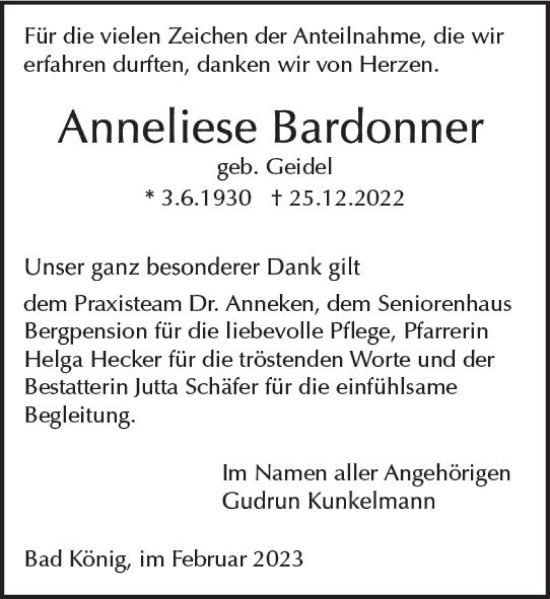 Für die vielen Zeichen der Anteilnahme, die wir erfahren durften, danken wir von Herzen.

Anneliese Bardonner

geb. Geidel

* 3.6.1930 † 25.12.2022

Unser ganz besonderer Dank gilt

dem Praxisteam Dr. Anneken, dem Seniorenhaus Bergpension für die liebevolle Pflege, Pfarrerin Helga Hecker für die tröstenden Worte und der Bestatterin Jutta Schäfer für die einfühlsame Begleitung.

Im Namen aller Angehörigen
Gudrun Kunkelmann

Bad König, im Februar 2023